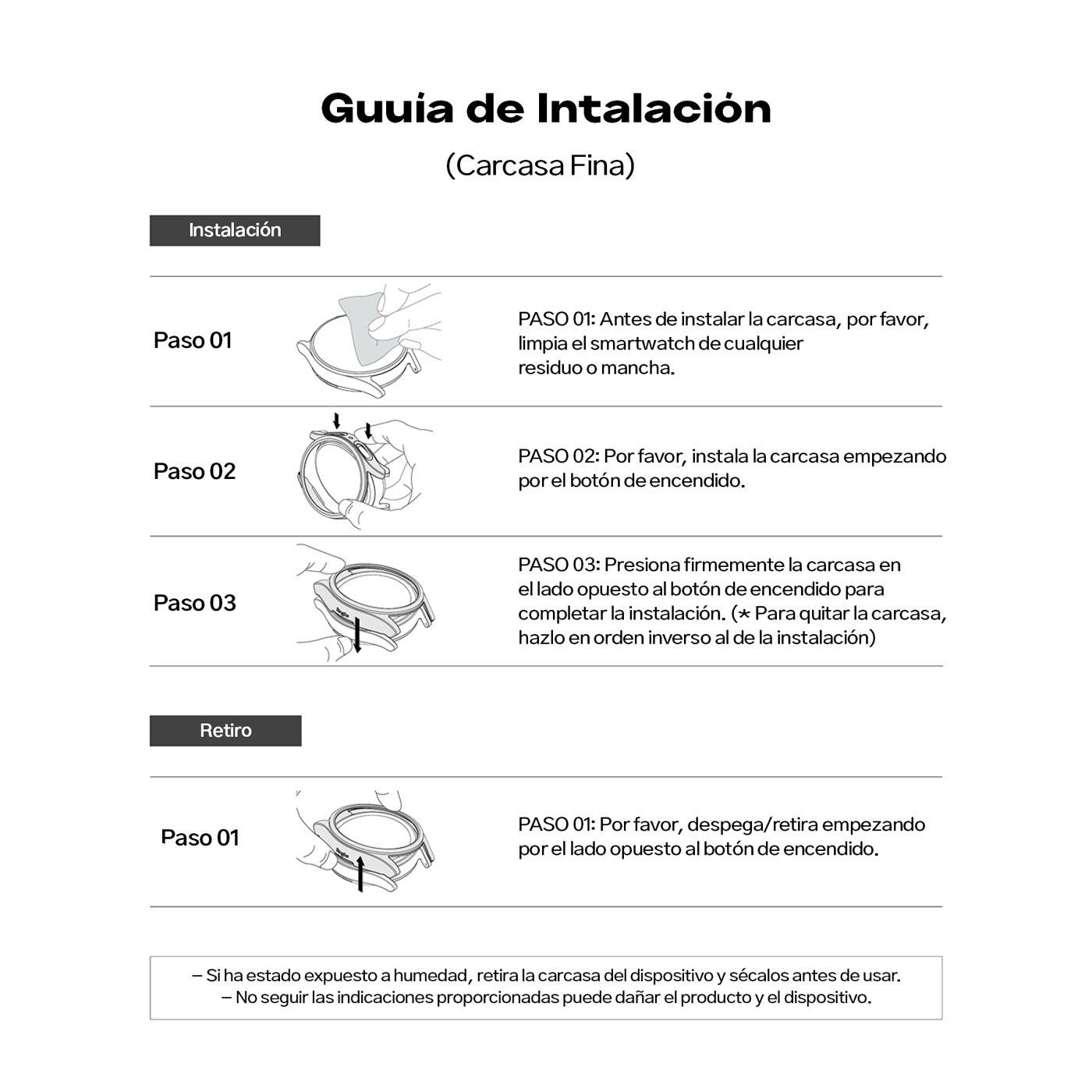 Guuia de Intalación

(Carcasa Fina)

Instalación

Paso 01

PASO 01: Antes de instalar la carcasa, por favor, limpia el smartwatch de cualquier residuo o mancha.

Paso 02

PASO 02: Por favor, instala la carcasa empezando por el botón de encendido.

Paso 03

PASO 03: Presiona firmemente la carcasa en el lado opuesto al botón de encendido para completar la instalación. (* Para quitar la carcasa, hazlo en orden inverso al de la instalación)

Retiro

Paso 01

PASO 01: Por favor, despega/retira empezando por el lado opuesto al botón de encendido.

– Si ha estado expuesto a humedad, retira la carcasa del dispositivo y sécalos antes de usar.
– No seguir las indicaciones proporcionadas puede dañar el producto y el dispositivo.